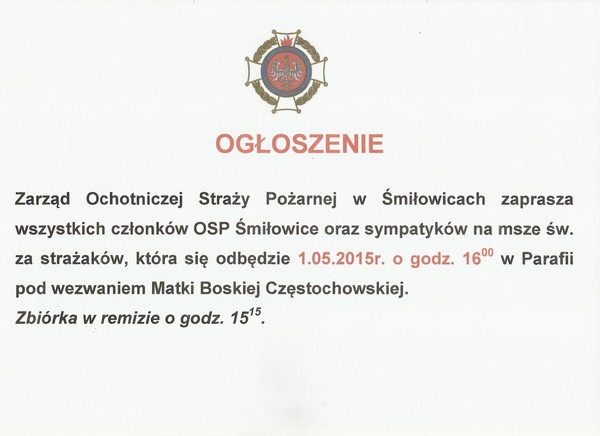 OGŁOSZENIE

Zarząd Ochotniczej Straży Pożarnej w Śmiłowicach zaprasza wszystkich członków OSP Śmiłowice oraz sympatyków na msze św. za strażaków, która się odbędzie 1.05.2015r. o godz. $16^{00}$ w Parafii pod wezwaniem Matki Boskiej Częstochowskiej.
Zbiórka w remizie o godz. $15^{15}$.